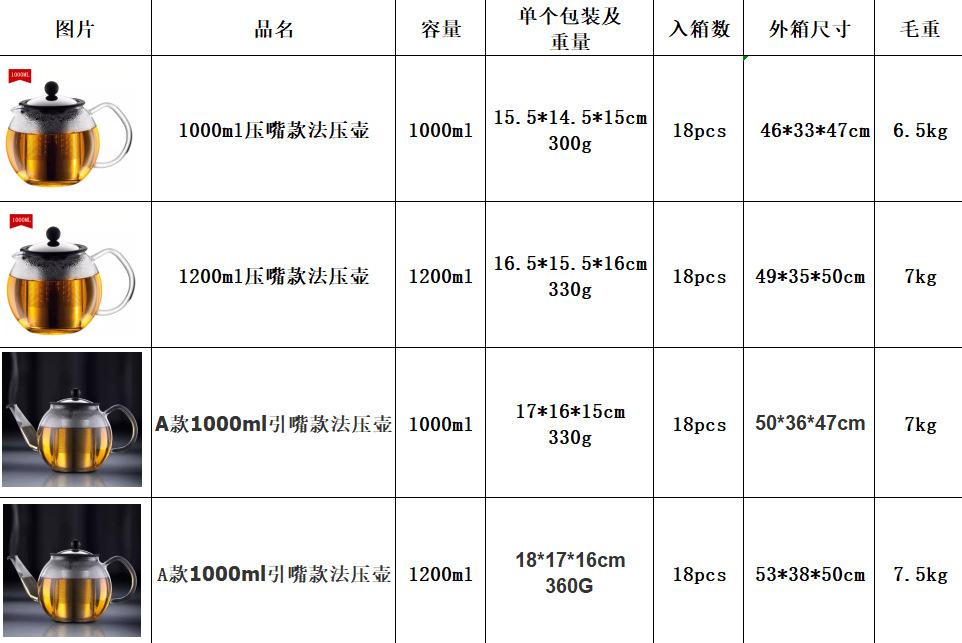 | 图片 | 品名 | 容量 | 单个包装及重量 | 入箱数 | 外箱尺寸 | 毛重 |
|---|---|---|---|---|---|---|
| 1000ML | 1000ml压嘴款法压壶 | 1000ml | 15.5\*14.5\*15cm 300g | 18pcs | 46\*33\*47cm | 6.5kg |
| 1000ML | 1200ml压嘴款法压壶 | 1200ml | 16.5\*15.5\*16cm 330g | 18pcs | 49\*35\*50cm | 7kg |
|  | A款1000ml引嘴款法压壶 | 1000ml | 17\*16\*15cm 330g | 18pcs | 50\*36\*47cm | 7kg |
|  | A款1000ml引嘴款法压壶 | 1200ml | 18\*17\*16cm 360G | 18pcs | 53\*38\*50cm | 7.5kg |